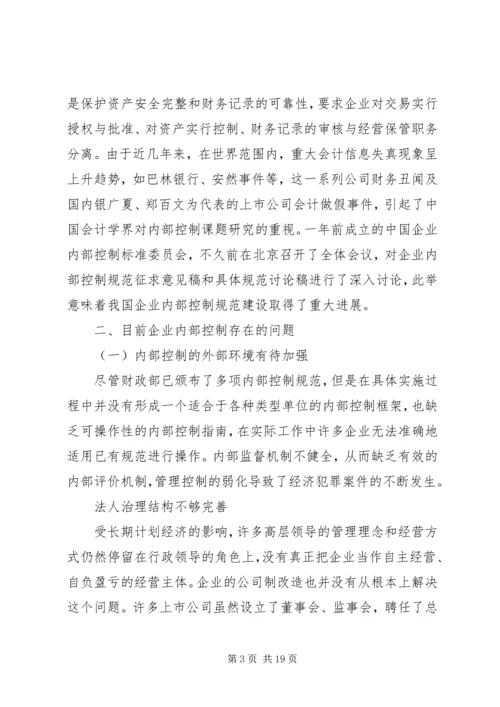 是保护资产安全完整和财务记录的可靠性，要求企业对交易实行授权与批准、对资产实行控制、财务记录的审核与经营保管职务分离。由于近几年来，在世界范围内，重大会计信息失真现象呈上升趋势，如巴林银行、安然事件等，这一系列公司财务丑闻及国内银广夏、郑百文为代表的上市公司会计做假事件，引起了中国会计学界对内部控制课题研究的重视。一年前成立的中国企业内部控制标准委员会，不久前在北京召开了全体会议，对企业内部控制规范征求意见稿和具体规范讨论稿进行了深入讨论，此举意味着我国企业内部控制规范建设取得了重大进展。

二、目前企业内部控制存在的问题

（一）内部控制的外部环境有待加强

尽管财政部已颁布了多项内部控制规范，但是在具体实施过程中并没有形成一个适合于各种类型单位的内部控制框架，也缺乏可操作性的内部控制指南，在实际工作中许多企业无法准确地适用已有规范进行操作。内部监督机制不健全，从而缺乏有效的内部评价机制，管理控制的弱化导致了经济犯罪案件的不断发生。

法人治理结构不够完善

受长期计划经济的影响，许多高层领导的管理理念和经营方式仍然停留在行政领导的角色上，没有真正把企业当作自主经营、自负盈亏的经营主体。企业的公司制改造也并没有从根本上解决这个问题。许多上市公司虽然设立了董事会、监事会，聘任了总

第 3 页 共 19 页